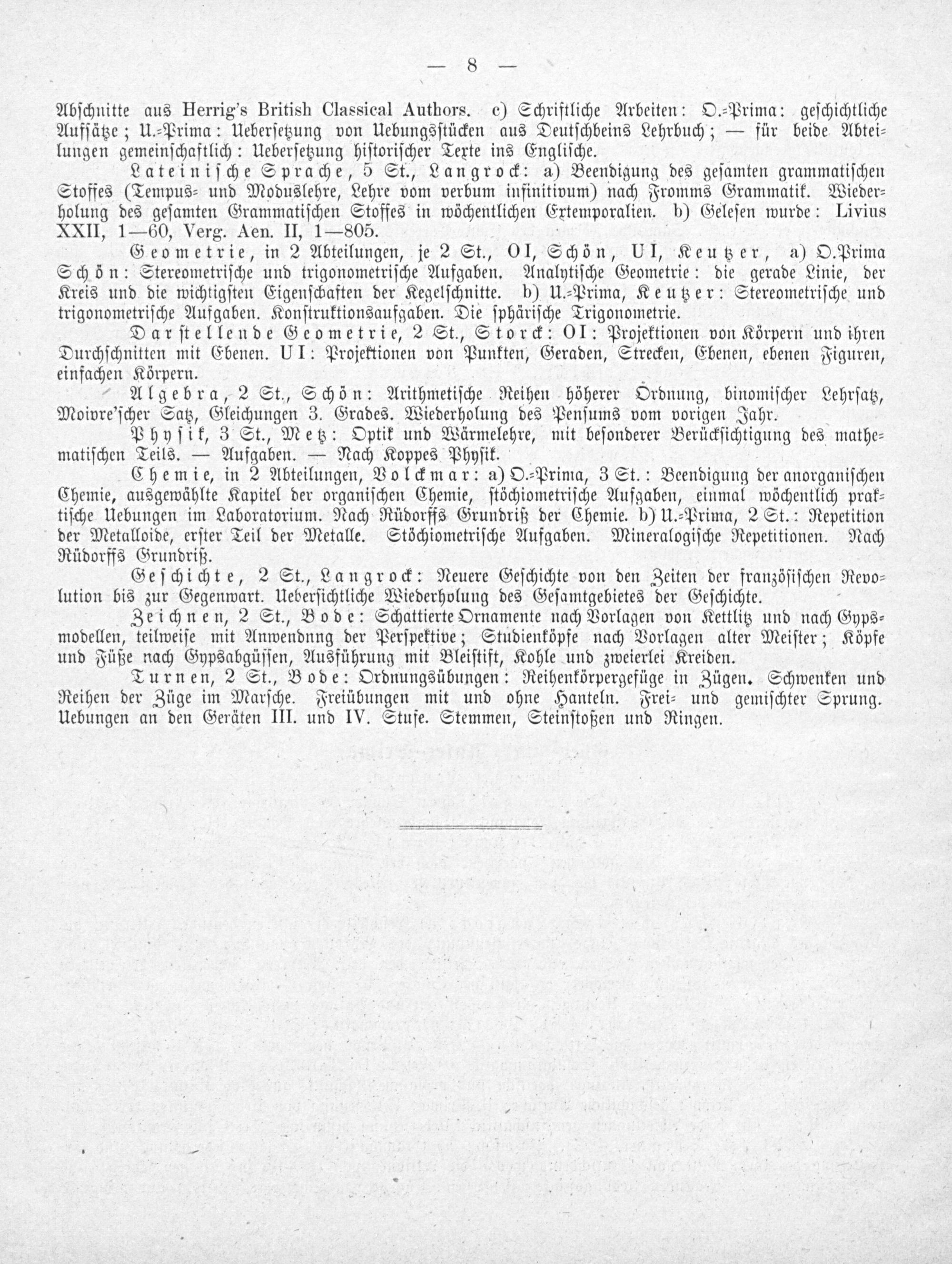 — 8 —

Abschnitte aus Herrig's British Classical Authors. c) Schriftliche Arbeiten: O.-Prima: geschichtliche Aufsätze; U.-Prima: Uebersetzung von Uebungsstücken aus Deutschbeins Lehrbuch; — für beide Abteilungen gemeinschaftlich: Uebersetzung historischer Texte ins Englische.

Lateinische Sprache, 5 St., Langrock: a) Beendigung des gesamten grammatischen Stoffes (Tempus- und Moduslehre, Lehre vom verbum infinitivum) nach Fromms Grammatik. Wiederholung des gesamten Grammatischen Stoffes in wöchentlichen Extemporalien. b) Gelesen wurde: Livius XXII, 1—60, Verg. Aen. II, 1—805.

Geometrie, in 2 Abteilungen, je 2 St., OI, Schön, UI, Keutzer, a) O.Prima Schön: Stereometrische und trigonometrische Aufgaben. Analytische Geometrie: die gerade Linie, der Kreis und die wichtigsten Eigenschaften der Kegelschnitte. b) U.-Prima, Keutzer: Stereometrische und trigonometrische Aufgaben. Konstruktionsaufgaben. Die sphärische Trigonometrie.

Darstellende Geometrie, 2 St., Storck: OI: Projektionen von Körpern und ihren Durchschnitten mit Ebenen. UI: Projektionen von Punkten, Geraden, Strecken, Ebenen, ebenen Figuren, einfachen Körpern.

Algebra, 2 St., Schön: Arithmetische Reihen höherer Ordnung, binomischer Lehrsatz, Moivre'scher Satz, Gleichungen 3. Grades. Wiederholung des Pensums vom vorigen Jahr.

Physik, 3 St., Metz: Optik und Wärmelehre, mit besonderer Berücksichtigung des mathematischen Teils. — Aufgaben. — Nach Koppes Physik.

Chemie, in 2 Abteilungen, Volckmar: a) O.-Prima, 3 St.: Beendigung der anorganischen Chemie, ausgewählte Kapitel der organischen Chemie, stöchiometrische Aufgaben, einmal wöchentlich praktische Uebungen im Laboratorium. Nach Rüdorffs Grundriß der Chemie. b) U.-Prima, 2 St.: Repetition der Metalloide, erster Teil der Metalle. Stöchiometrische Aufgaben. Mineralogische Repetitionen. Nach Rüdorffs Grundriß.

Geschichte, 2 St., Langrock: Neuere Geschichte von den Zeiten der französischen Revolution bis zur Gegenwart. Uebersichtliche Wiederholung des Gesamtgebietes der Geschichte.

Zeichnen, 2 St., Bode: Schattierte Ornamente nach Vorlagen von Kettlitz und nach Gypsmodellen, teilweise mit Anwendnng der Perspektive; Studienköpfe nach Vorlagen alter Meister; Köpfe und Füße nach Gypsabgüssen, Ausführung mit Bleistift, Kohle und zweierlei Kreiden.

Turnen, 2 St., Bode: Ordnungsübungen: Reihenkörpergefüge in Zügen. Schwenken und Reihen der Züge im Marsche. Freiübungen mit und ohne Hanteln. Frei- und gemischter Sprung. Uebungen an den Geräten III. und IV. Stufe. Stemmen, Steinstoßen und Ringen.